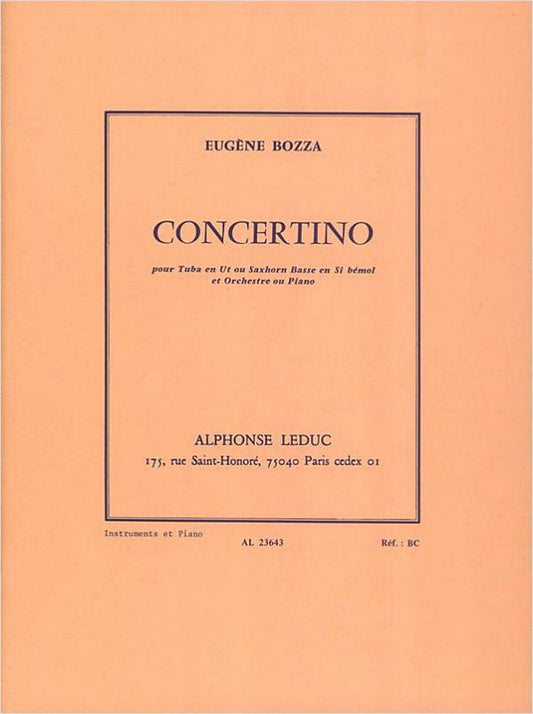 EUGÈNE BOZZA

CONCERTINO

pour Tuba en Ut ou Saxhorn Basse en Si bémol et Orchestre ou Piano

ALPHONSE LEDUC
175, rue Saint-Honoré, 75040 Paris cedex 01

Instruments et Piano

AL 23643

Réf. : BC